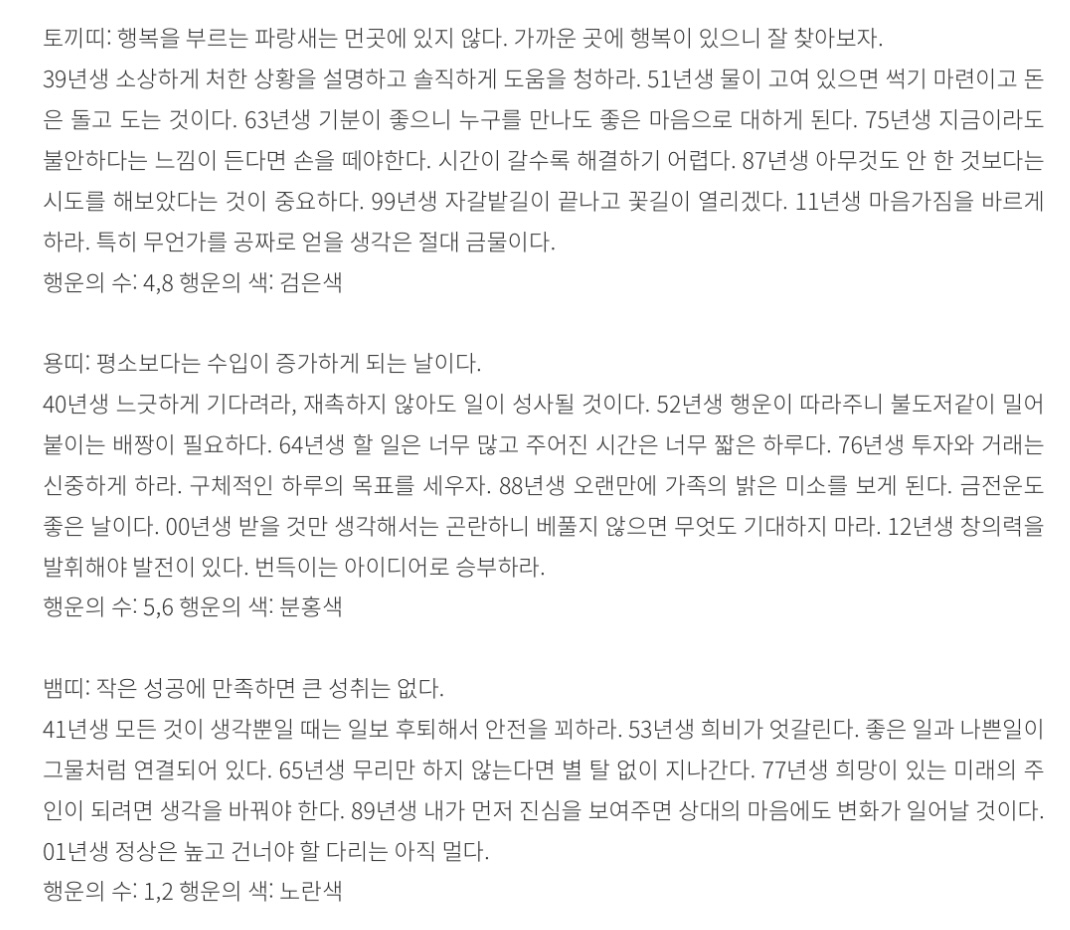 토끼띠: 행복을 부르는 파랑새는 먼곳에 있지 않다. 가까운 곳에 행복이 있으니 잘 찾아보자.
39년생 소상하게 처한 상황을 설명하고 솔직하게 도움을 청하라. 51년생 물이 고여 있으면 썩기 마련이고 돈은 돌고 도는 것이다. 63년생 기분이 좋으니 누구를 만나도 좋은 마음으로 대하게 된다. 75년생 지금이라도 불안하다는 느낌이 든다면 손을 떼야한다. 시간이 갈수록 해결하기 어렵다. 87년생 아무것도 안 한 것보다는 시도를 해보았다는 것이 중요하다. 99년생 자갈밭길이 끝나고 꽃길이 열리겠다. 11년생 마음가짐을 바르게 하라. 특히 무언가를 공짜로 얻을 생각은 절대 금물이다.
행운의 수: 4,8 행운의 색: 검은색

용띠: 평소보다는 수입이 증가하게 되는 날이다.
40년생 느긋하게 기다려라, 재촉하지 않아도 일이 성사될 것이다. 52년생 행운이 따라주니 불도저같이 밀어붙이는 배짱이 필요하다. 64년생 할 일은 너무 많고 주어진 시간은 너무 짧은 하루다. 76년생 투자와 거래는 신중하게 하라. 구체적인 하루의 목표를 세우자. 88년생 오랜만에 가족의 밝은 미소를 보게 된다. 금전운도 좋은 날이다. 00년생 받을 것만 생각해서는 곤란하니 베풀지 않으면 무엇도 기대하지 마라. 12년생 창의력을 발휘해야 발전이 있다. 번득이는 아이디어로 승부하라.
행운의 수: 5,6 행운의 색: 분홍색

뱀띠: 작은 성공에 만족하면 큰 성취는 없다.
41년생 모든 것이 생각뿐일 때는 일보 후퇴해서 안전을 꾀하라. 53년생 희비가 엇갈린다. 좋은 일과 나쁜일이 그물처럼 연결되어 있다. 65년생 무리만 하지 않는다면 별 탈 없이 지나간다. 77년생 희망이 있는 미래의 주인이 되려면 생각을 바꿔야 한다. 89년생 내가 먼저 진심을 보여주면 상대의 마음에도 변화가 일어날 것이다. 01년생 정상은 높고 건너야 할 다리는 아직 멀다.
행운의 수: 1,2 행운의 색: 노란색